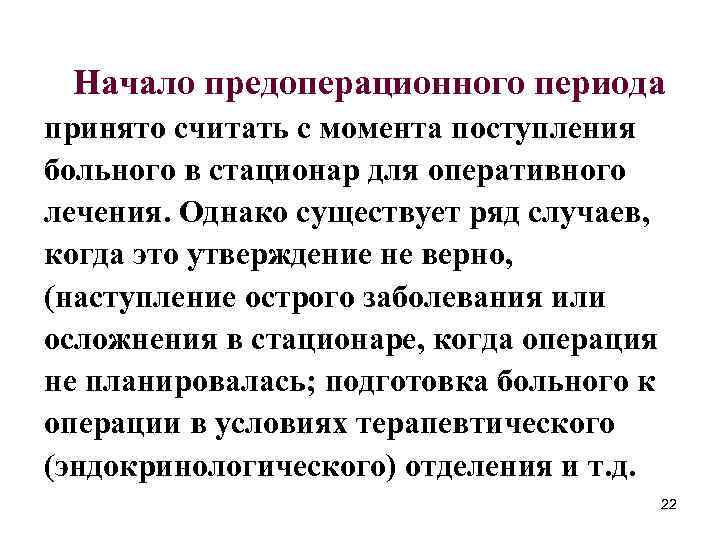 Начало предоперационного периода принято считать с момента поступления больного в стационар для оперативного лечения. Однако существует ряд случаев, когда это утверждение не верно, (наступление острого заболевания или осложнения в стационаре, когда операция не планировалась; подготовка больного к операции в условиях терапевтического (эндокринологического) отделения и т.д.

22